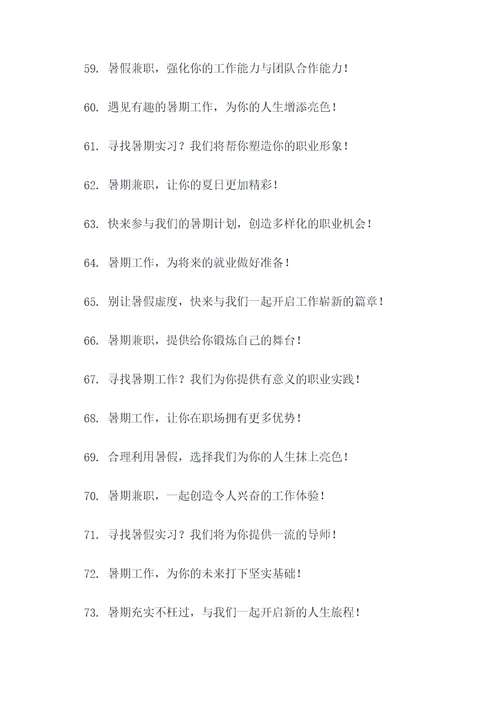 59. 暑假兼职，强化你的工作能力与团队合作能力！

60. 遇见有趣的暑期工作，为你的人生增添亮色！

61. 寻找暑期实习？我们将帮你塑造你的职业形象！

62. 暑期兼职，让你的夏日更加精彩！

63. 快来参与我们的暑期计划，创造多样化的职业机会！

64. 暑期工作，为将来的就业做好准备！

65. 别让暑假虚度，快来与我们一起开启工作崭新的篇章！

66. 暑期兼职，提供给你锻炼自己的舞台！

67. 寻找暑期工作？我们为你提供有意义的职业实践！

68. 暑期工作，让你在职场拥有更多优势！

69. 合理利用暑假，选择我们为你的人生抹上亮色！

70. 暑期兼职，一起创造令人兴奋的工作体验！

71. 寻找暑假实习？我们将为你提供一流的导师！

72. 暑期工作，为你的未来打下坚实基础！

73. 暑期充实不枉过，与我们一起开启新的人生旅程！